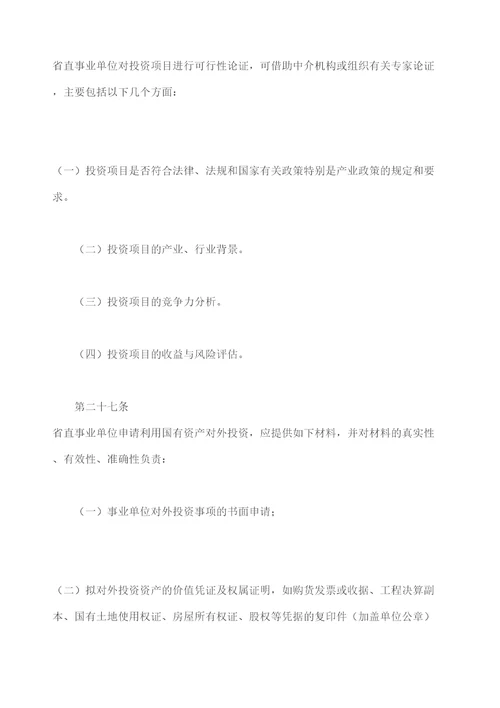 省直事业单位对投资项目进行可行性论证，可借助中介机构或组织有关专家论证，主要包括以下几个方面：

（一）投资项目是否符合法律、法规和国家有关政策特别是产业政策的规定和要求。

（二）投资项目的产业、行业背景。

（三）投资项目的竞争力分析。

（四）投资项目的收益与风险评估。

第二十七条

省直事业单位申请利用国有资产对外投资，应提供如下材料，并对材料的真实性、有效性、准确性负责：

（一）事业单位对外投资事项的书面申请；

（二）拟对外投资资产的价值凭证及权属证明，如购货发票或收据、工程决算副本、国有土地使用权证、房屋所有权证、股权等凭据的复印件（加盖单位公章）